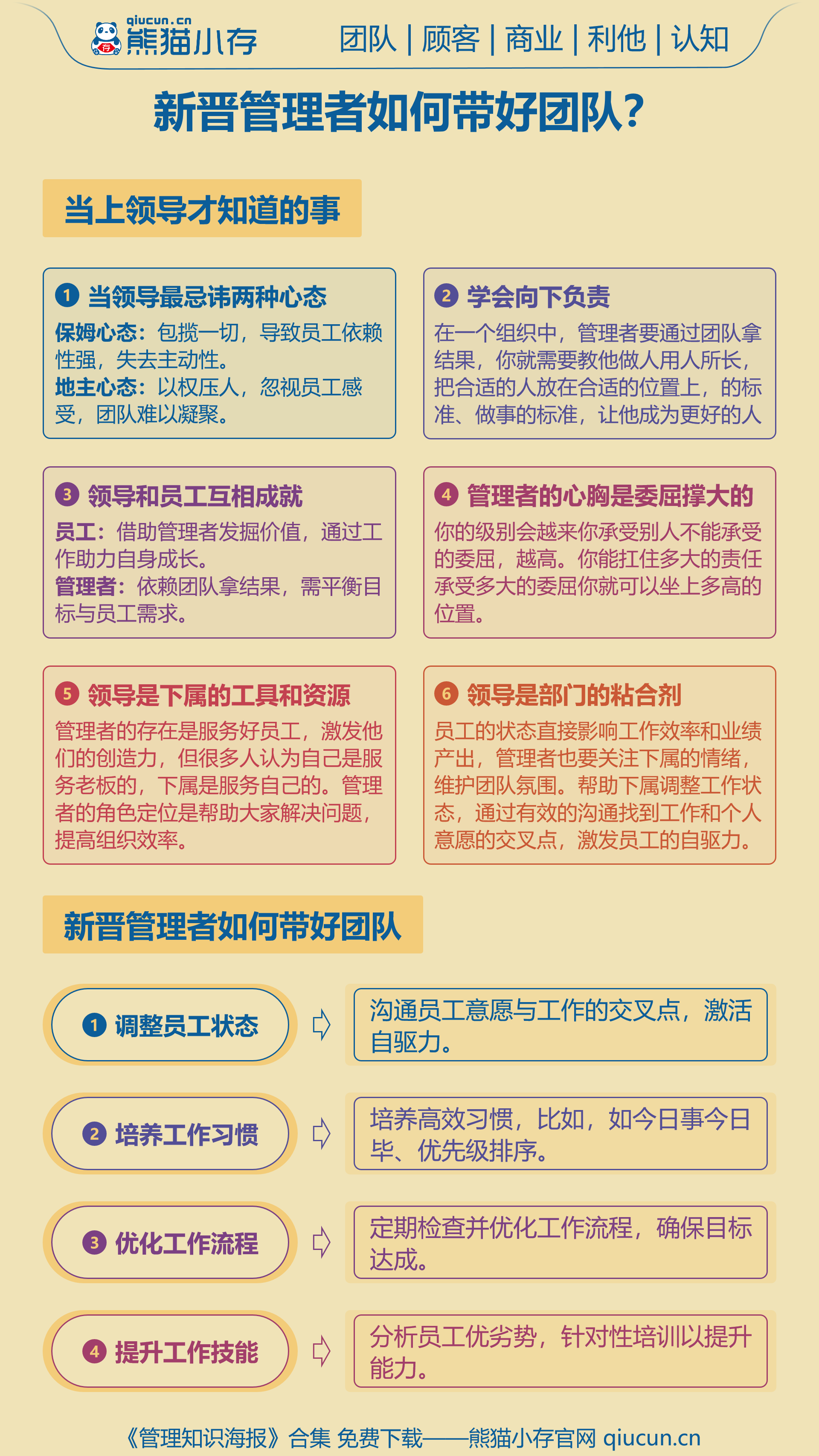 qiucun.cn
熊猫小存

团队 | 顾客 | 商业 | 利他 | 认知

新晋管理者如何带好团队？

当上领导才知道的事

1 当领导最忌讳两种心态
保姆心态：包揽一切，导致员工依赖性强，失去主动性。
地主心态：以权压人，忽视员工感受，团队难以凝聚。

2 学会向下负责
在一个组织中，管理者要通过团队拿结果，你就需要教他做人用人所长，把合适的人放在合适的位置上，的标准、做事的标准，让他成为更好的人

3 领导和员工互相成就
员工：借助管理者发掘价值，通过工作助力自身成长。
管理者：依赖团队拿结果，需平衡目标与员工需求。

4 管理者的心胸是委屈撑大的
你的级别会越来你承受别人不能承受的委屈，越高。你能扛住多大的责任承受多大的委屈你就可以坐上多高的位置。

5 领导是下属的工具和资源
管理者的存在是服务好员工，激发他们的创造力，但很多人认为自己是服务老板的，下属是服务自己的。管理者的角色定位是帮助大家解决问题，提高组织效率。

6 领导是部门的粘合剂
员工的状态直接影响工作效率和业绩产出，管理者也要关注下属的情绪，维护团队氛围。帮助下属调整工作状态，通过有效的沟通找到工作和个人意愿的交叉点，激发员工的自驱力。

新晋管理者如何带好团队

1 调整员工状态
沟通员工意愿与工作的交叉点，激活自驱力。

2 培养工作习惯
培养高效习惯，比如，如今日事今日毕、优先级排序。

3 优化工作流程
定期检查并优化工作流程，确保目标达成。

4 提升工作技能
分析员工优劣势，针对性培训以提升能力。

《管理知识海报》合集 免费下载——熊猫小存官网 qiucun.cn